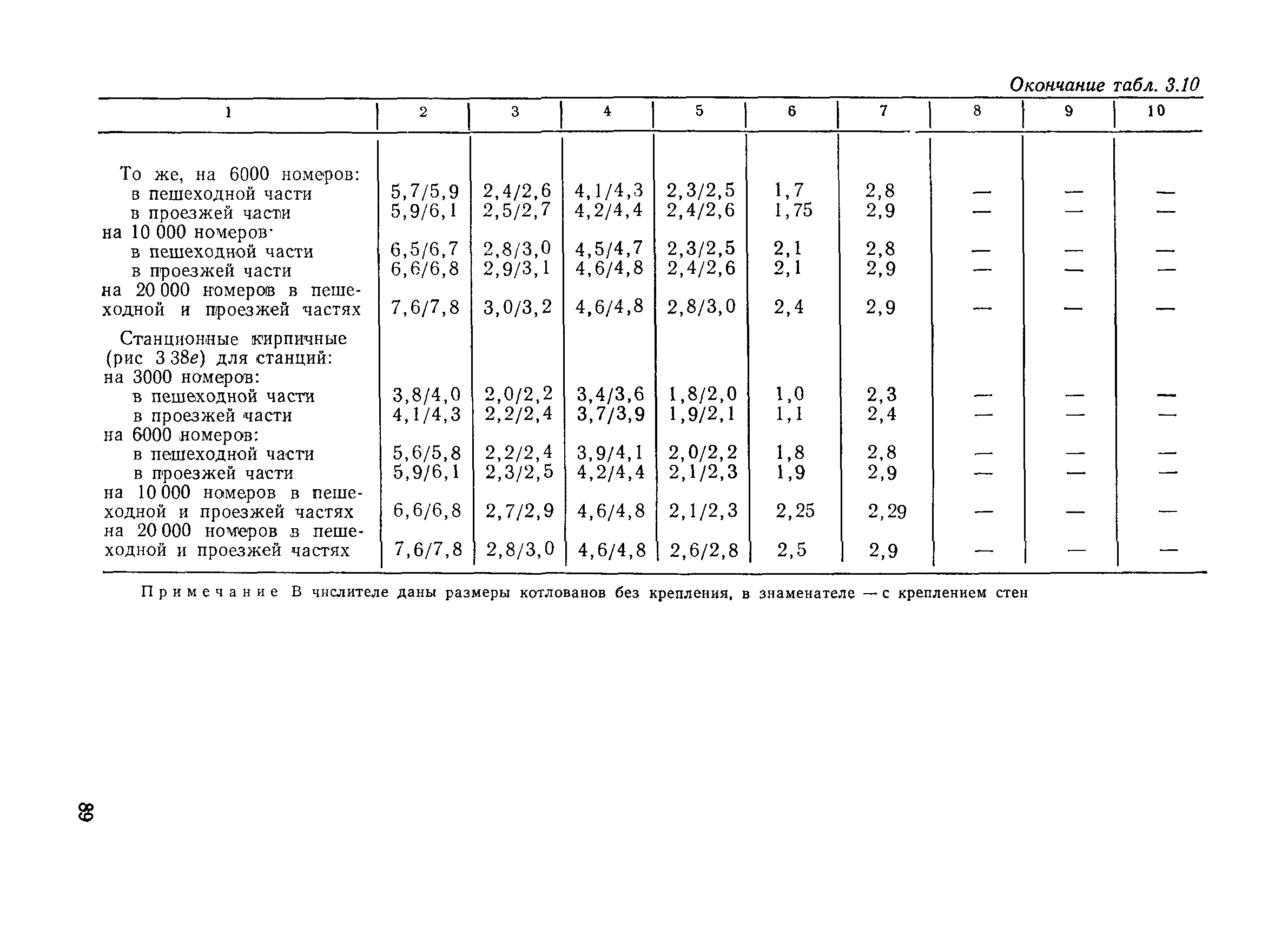 Окончание табл. 3.10

| 1 | 2 | 3 | 4 | 5 | 6 | 7 | 8 | 9 | 10 |
|---|---|---|---|---|---|---|---|---|---|
| То же, на 6000 номеров: | | | | | | | | | |
| в пешеходной части | 5,7/5,9 | 2,4/2,6 | 4,1/4,3 | 2,3/2,5 | 1,7 | 2,8 | — | — | — |
| в проезжей части | 5,9/6,1 | 2,5/2,7 | 4,2/4,4 | 2,4/2,6 | 1,75 | 2,9 | — | — | — |
| на 10 000 номеров· | | | | | | | | | |
| в пешеходной части | 6,5/6,7 | 2,8/3,0 | 4,5/4,7 | 2,3/2,5 | 2,1 | 2,8 | — | — | — |
| в проезжей части | 6,6/6,8 | 2,9/3,1 | 4,6/4,8 | 2,4/2,6 | 2,1 | 2,9 | — | — | — |
| на 20 000 номеров в пешеходной и проезжей частях | 7,6/7,8 | 3,0/3,2 | 4,6/4,8 | 2,8/3,0 | 2,4 | 2,9 | — | — | — |
| Станционные кирпичные (рис 3 38е) для станций: | | | | | | | | | |
| на 3000 номеров: | | | | | | | | | |
| в пешеходной части | 3,8/4,0 | 2,0/2,2 | 3,4/3,6 | 1,8/2,0 | 1,0 | 2,3 | — | — | — |
| в проезжей части | 4,1/4,3 | 2,2/2,4 | 3,7/3,9 | 1,9/2,1 | 1,1 | 2,4 | — | — | — |
| на 6000 номеров: | | | | | | | | | |
| в пешеходной части | 5,6/5,8 | 2,2/2,4 | 3,9/4,1 | 2,0/2,2 | 1,8 | 2,8 | — | — | — |
| в проезжей части | 5,9/6,1 | 2,3/2,5 | 4,2/4,4 | 2,1/2,3 | 1,9 | 2,9 | — | — | — |
| на 10 000 номеров в пешеходной и проезжей частях | 6,6/6,8 | 2,7/2,9 | 4,6/4,8 | 2,1/2,3 | 2,25 | 2,29 | — | — | — |
| на 20 000 номеров в пешеходной и проезжей частях | 7,6/7,8 | 2,8/3,0 | 4,6/4,8 | 2,6/2,8 | 2,5 | 2,9 | — | — | — |

Примечание В числителе даны размеры котлованов без крепления, в знаменателе — с креплением стен

68